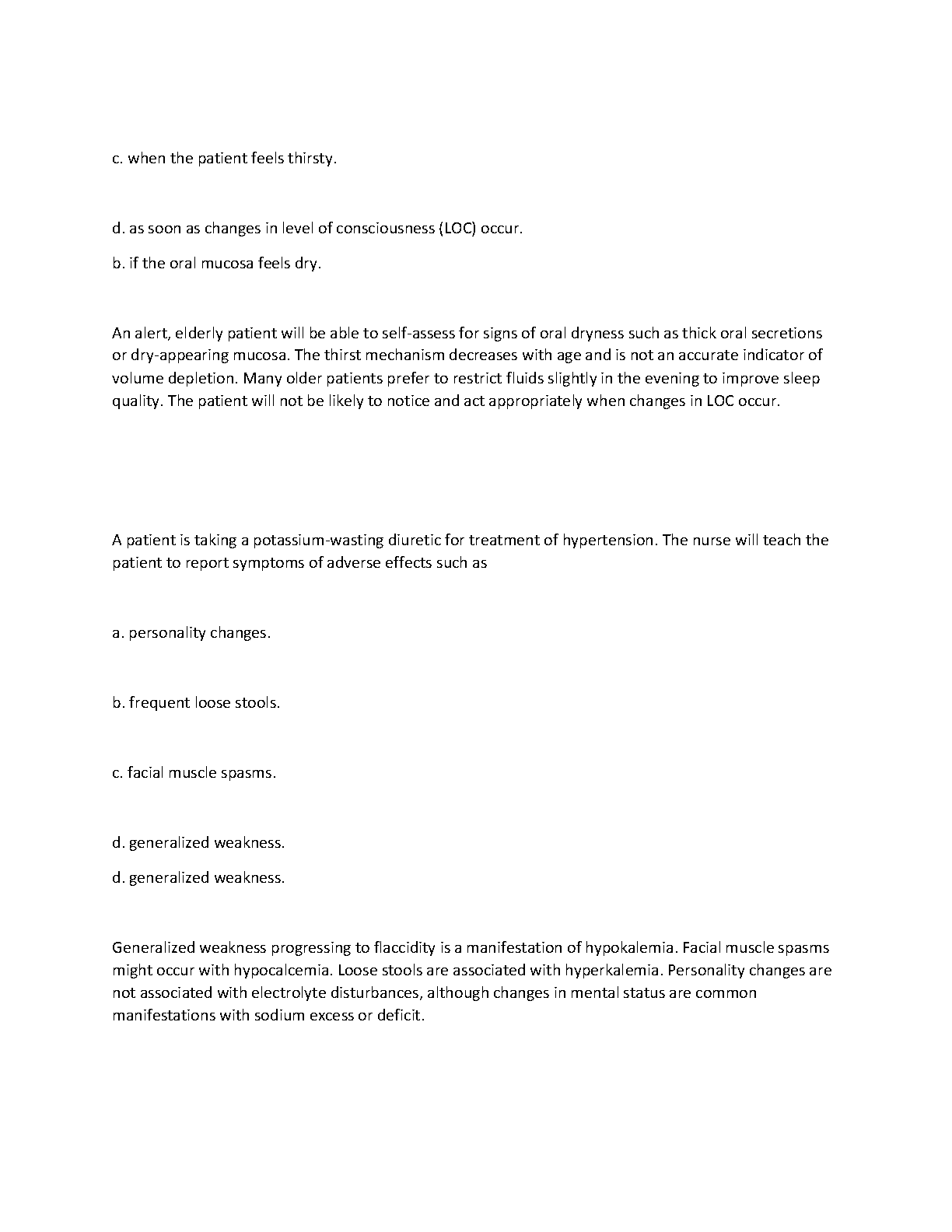 c. when the patient feels thirsty.

d. as soon as changes in level of consciousness (LOC) occur.

b. if the oral mucosa feels dry.

An alert, elderly patient will be able to self-assess for signs of oral dryness such as thick oral secretions or dry-appearing mucosa. The thirst mechanism decreases with age and is not an accurate indicator of volume depletion. Many older patients prefer to restrict fluids slightly in the evening to improve sleep quality. The patient will not be likely to notice and act appropriately when changes in LOC occur.

A patient is taking a potassium-wasting diuretic for treatment of hypertension. The nurse will teach the patient to report symptoms of adverse effects such as

a. personality changes.

b. frequent loose stools.

c. facial muscle spasms.

d. generalized weakness.

d. generalized weakness.

Generalized weakness progressing to flaccidity is a manifestation of hypokalemia. Facial muscle spasms might occur with hypocalcemia. Loose stools are associated with hyperkalemia. Personality changes are not associated with electrolyte disturbances, although changes in mental status are common manifestations with sodium excess or deficit.